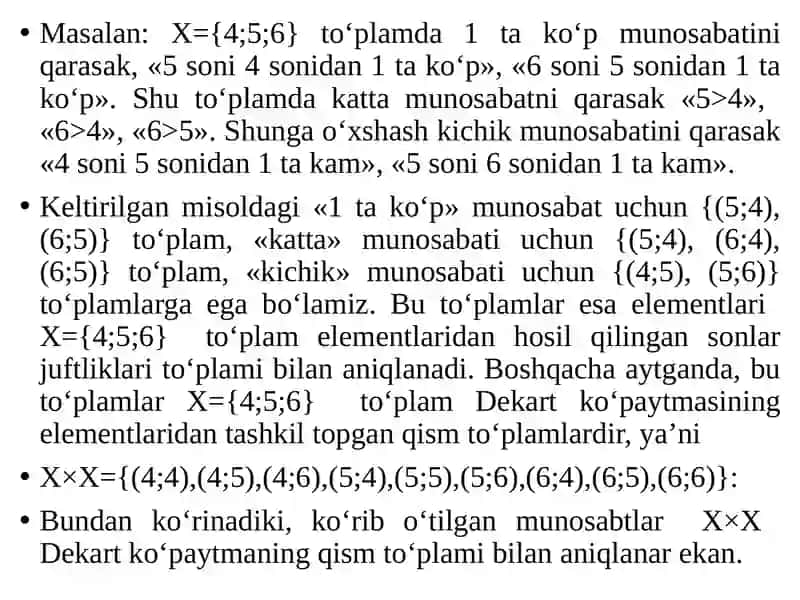 • Masalan: X={4;5;6} to‘plamda 1 ta ko‘p munosabatini qarasak, «5 soni 4 sonidan 1 ta ko‘p», «6 soni 5 sonidan 1 ta ko‘p». Shu to‘plamda katta munosabatni qarasak «5>4», «6>4», «6>5». Shunga o‘xshash kichik munosabatini qarasak «4 soni 5 sonidan 1 ta kam», «5 soni 6 sonidan 1 ta kam».

• Keltirilgan misoldagi «1 ta ko‘p» munosabat uchun {(5;4), (6;5)} to‘plam, «katta» munosabati uchun {(5;4), (6;4), (6;5)} to‘plam, «kichik» munosabati uchun {(4;5), (5;6)} to‘plamlarga ega bo‘lamiz. Bu to‘plamlar esa elementlari X={4;5;6} to‘plam elementlaridan hosil qilingan sonlar juftliklari to‘plami bilan aniqlanadi. Boshqacha aytganda, bu to‘plamlar X={4;5;6} to‘plam Dekart ko‘paytmasining elementlaridan tashkil topgan qism to‘plamlardir, ya’ni

• X×X={(4;4),(4;5),(4;6),(5;4),(5;5),(5;6),(6;4),(6;5),(6;6)}:

• Bundan ko‘rinadiki, ko‘rib o‘tilgan munosabtlar X×X Dekart ko‘paytmaning qism to‘plami bilan aniqlanar ekan.